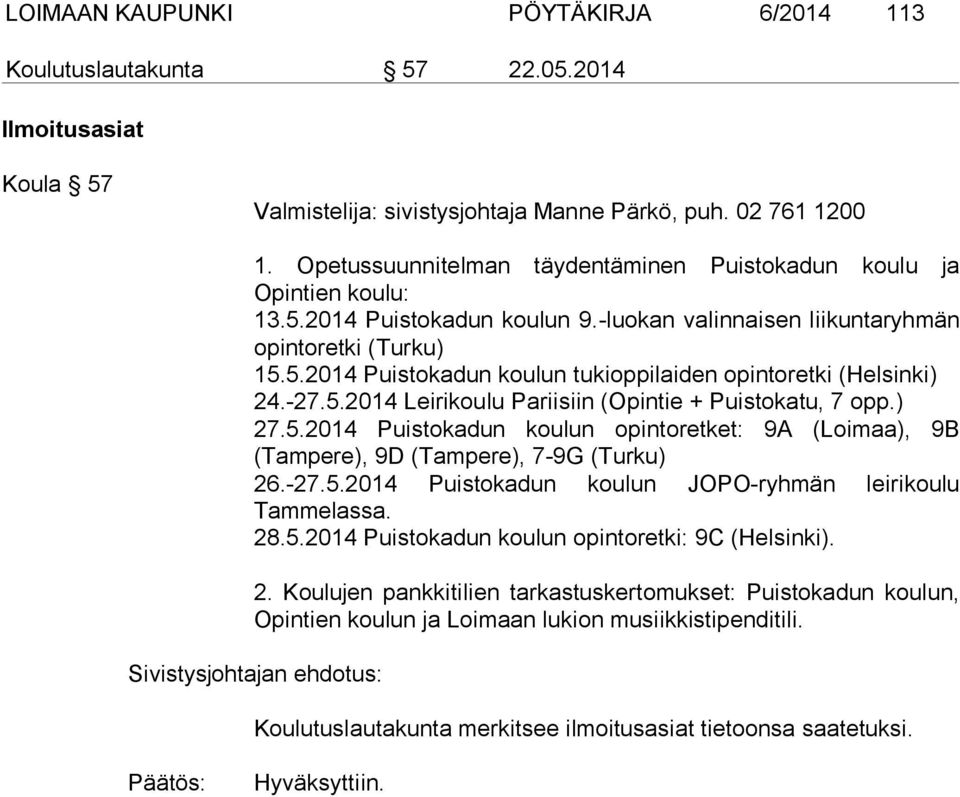 LOIMAAN KAUPUNKI PÖYTÄKIRJA 6/2014 113

Koulutuslautakunta § 57 22.05.2014

Ilmoitusasiat

Koula § 57

Valmistelija: sivistysjohtaja Manne Pärkö, puh. 02 761 1200

1. Opetussuunnitelman täydentäminen Puistokadun koulu ja Opintien koulu:
13.5.2014 Puistokadun koulun 9.-luokan valinnaisen liikuntaryhmän opintoretki (Turku)
15.5.2014 Puistokadun koulun tukioppilaiden opintoretki (Helsinki)
24.-27.5.2014 Leirikoulu Pariisiin (Opintie + Puistokatu, 7 opp.)
27.5.2014 Puistokadun koulun opintoretket: 9A (Loimaa), 9B (Tampere), 9D (Tampere), 7-9G (Turku)
26.-27.5.2014 Puistokadun koulun JOPO-ryhmän leirikoulu Tammelassa.
28.5.2014 Puistokadun koulun opintoretki: 9C (Helsinki).

2. Koulujen pankkitilien tarkastuskertomukset: Puistokadun koulun, Opintien koulun ja Loimaan lukion musiikkistipenditili.

Sivistysjohtajan ehdotus:

Koulutuslautakunta merkitsee ilmoitusasiat tietoonsa saatetuksi.

Päätös: Hyväksyttiin.